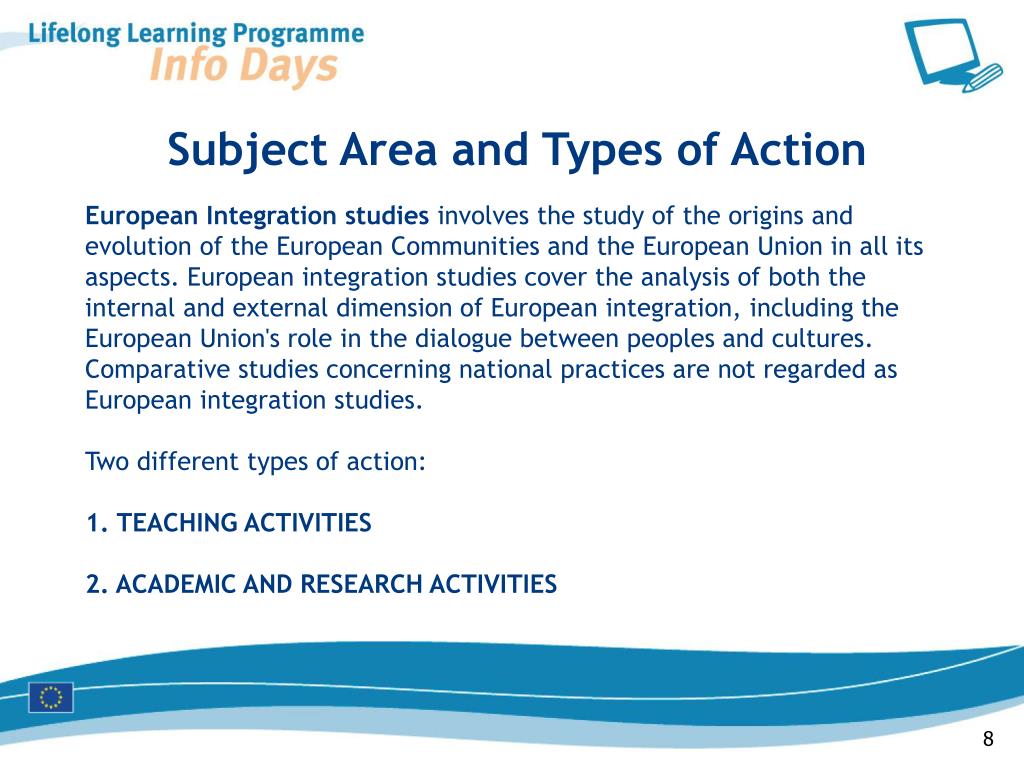 Lifelong Learning Programme
Info Days

Subject Area and Types of Action

European Integration studies involves the study of the origins and evolution of the European Communities and the European Union in all its aspects. European integration studies cover the analysis of both the internal and external dimension of European integration, including the European Union's role in the dialogue between peoples and cultures. Comparative studies concerning national practices are not regarded as European integration studies.

Two different types of action:

1. TEACHING ACTIVITIES

2. ACADEMIC AND RESEARCH ACTIVITIES

8